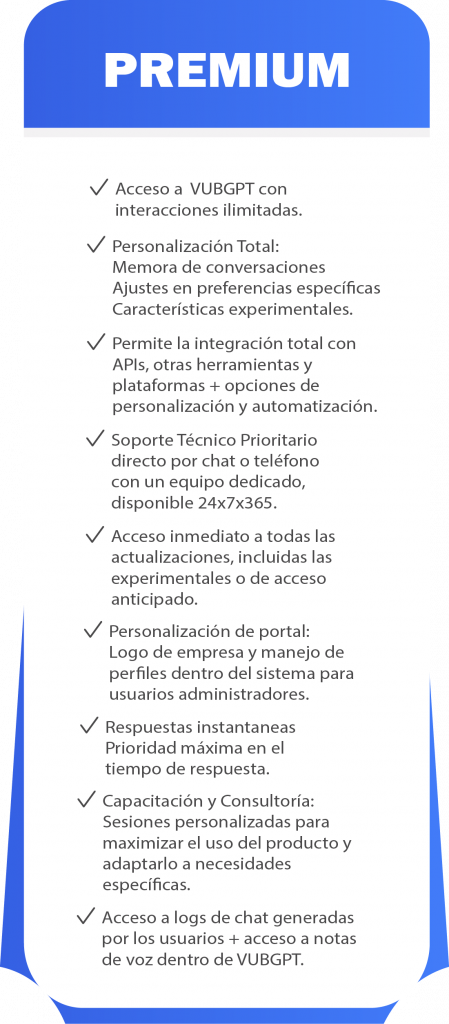 PREMIUM

✓ Acceso a VUBGPT con interacciones ilimitadas.

✓ Personalización Total:
Memora de conversaciones
Ajustes en preferencias específicas
Características experimentales.

✓ Permite la integración total con APIs, otras herramientas y plataformas + opciones de personalización y automatización.

✓ Soporte Técnico Prioritario directo por chat o teléfono con un equipo dedicado, disponible 24x7x365.

✓ Acceso inmediato a todas las actualizaciones, incluidas las experimentales o de acceso anticipado.

✓ Personalización de portal:
Logo de empresa y manejo de perfiles dentro del sistema para usuarios administradores.

✓ Respuestas instantaneas
Prioridad máxima en el tiempo de respuesta.

✓ Capacitación y Consultoría:
Sesiones personalizadas para maximizar el uso del producto y adaptarlo a necesidades específicas.

✓ Acceso a logs de chat generadas por los usuarios + acceso a notas de voz dentro de VUBGPT.